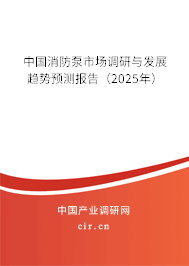 中国消防泵市场调研与发展趋势预测报告（2025年）

中国产业调研网
cir.cn